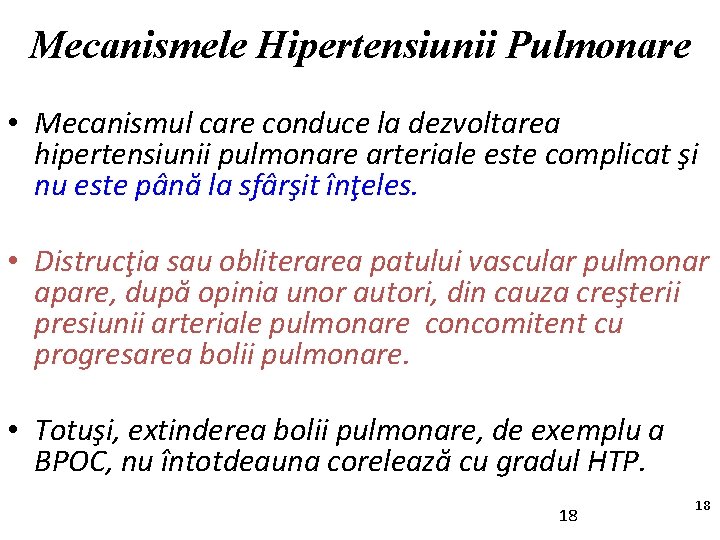 Mecanismele Hipertensiunii Pulmonare

• Mecanismul care conduce la dezvoltarea hipertensiunii pulmonare arteriale este complicat şi nu este până la sfârşit înţeles.

• Distrucţia sau obliterarea patului vascular pulmonar apare, după opinia unor autori, din cauza creşterii presiunii arteriale pulmonare concomitent cu progresarea bolii pulmonare.

• Totuşi, extinderea bolii pulmonare, de exemplu a BPOC, nu întotdeauna corelează cu gradul HTP.

18

18